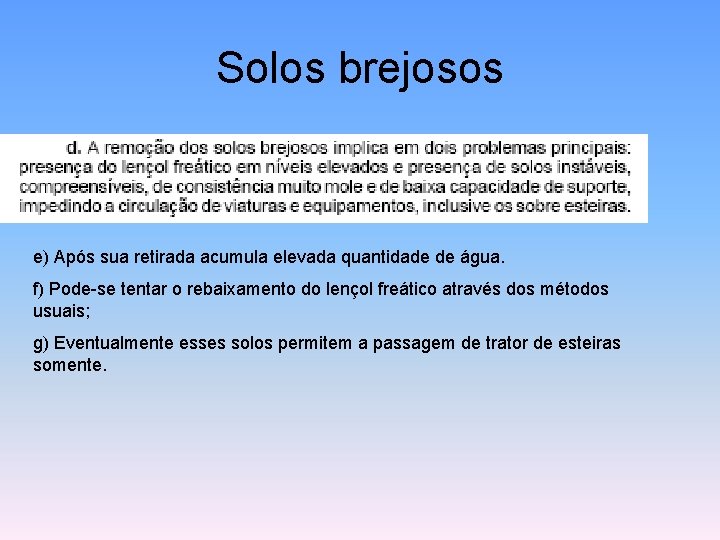 Solos brejosos

d. A remoção dos solos brejosos implica em dois problemas principais: presença do lençol freático em níveis elevados e presença de solos instáveis, compreensíveis, de consistência muito mole e de baixa capacidade de suporte, impedindo a circulação de viaturas e equipamentos, inclusive os sobre esteiras.

e) Após sua retirada acumula elevada quantidade de água.

f) Pode-se tentar o rebaixamento do lençol freático através dos métodos usuais;

g) Eventualmente esses solos permitem a passagem de trator de esteiras somente.